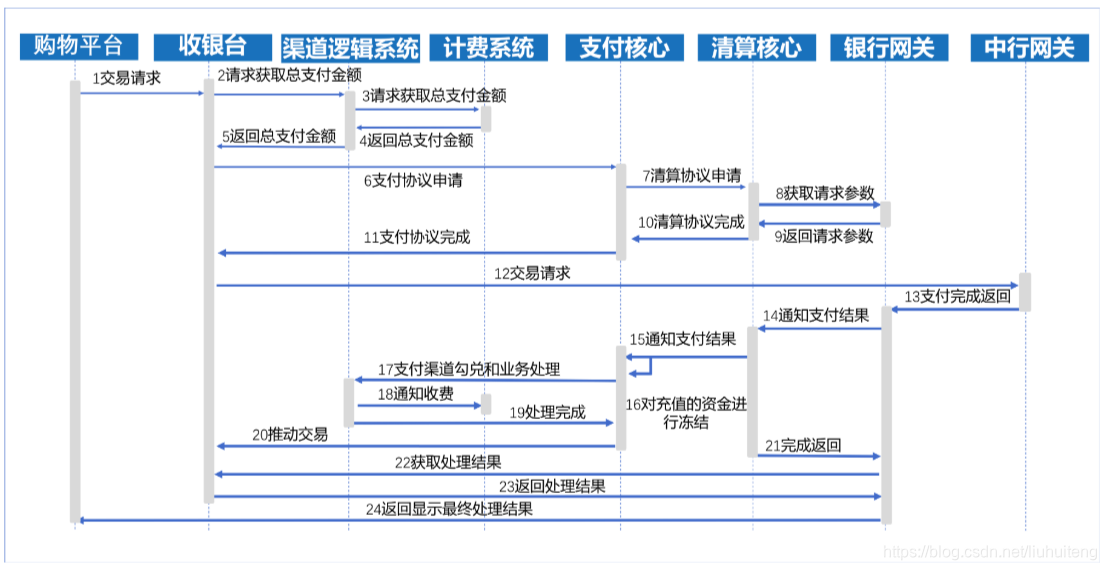 购物平台
收银台
渠道逻辑系统
计费系统
支付核心
清算核心
银行网关
中行网关

1交易请求
2请求获取总支付金额
3请求获取总支付金额
4返回总支付金额
5返回总支付金额
6支付协议申请
7清算协议申请
8获取请求参数
9返回请求参数
10清算协议完成
11支付协议完成
12交易请求
13支付完成返回
14通知支付结果
15通知支付结果
16对充值的资金进行冻结
17支付渠道勾兑和业务处理
18通知收费
19处理完成
20推动交易
21完成返回
22获取处理结果
23返回处理结果
24返回显示最终处理结果

https://blog.csdn.net/liuhuiteng